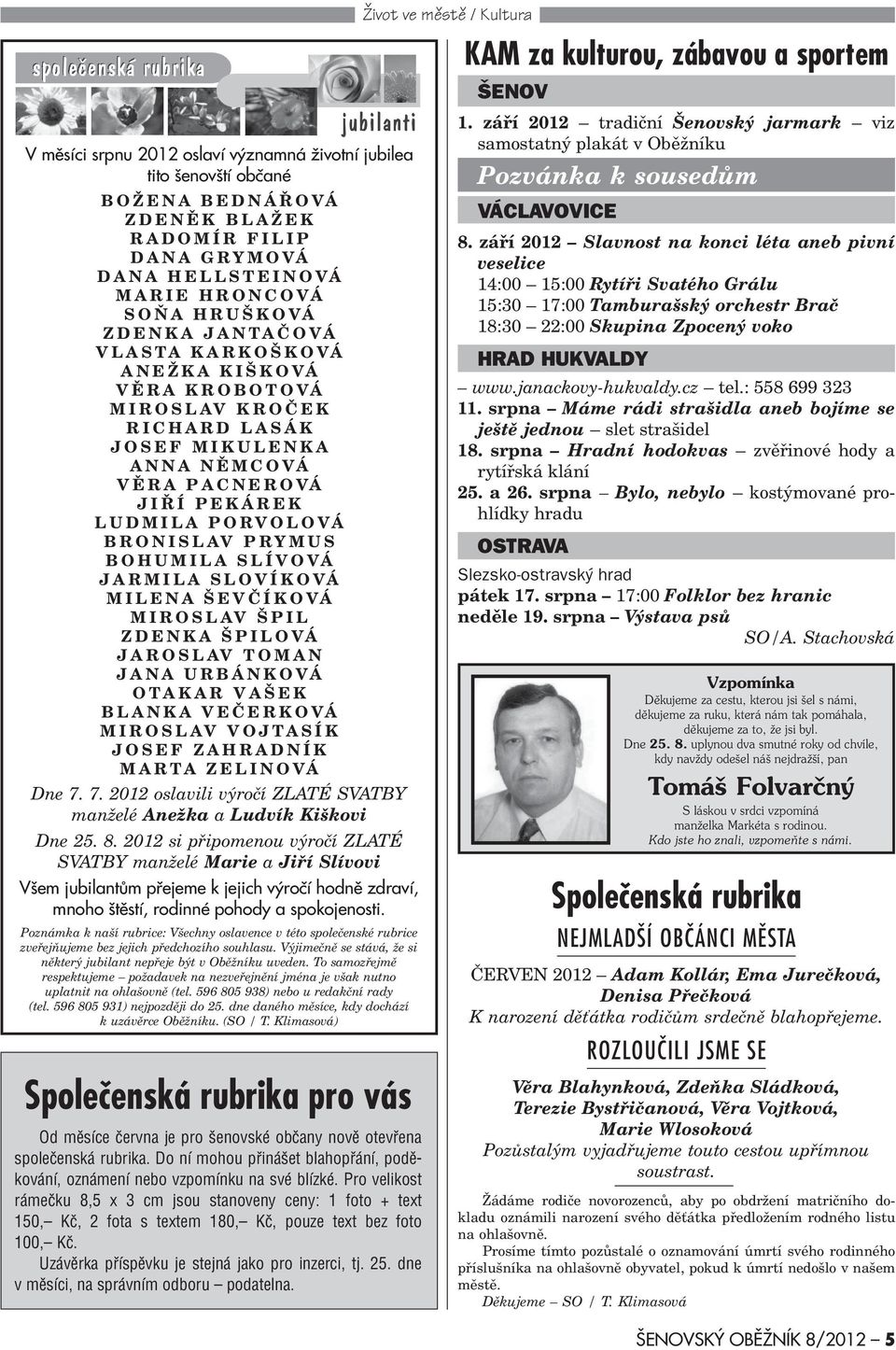 Život ve městě / Kultura

společenská rubrika

jubilanti

V měsíci srpnu 2012 oslaví významná životní jubilea tito šenovští občané

BOŽENA BEDNÁŘOVÁ
ZDENĚK BLAŽEK
RADOMÍR FILIP
DANA GRYMOVÁ
DANA HELLSTEINOVÁ
MARIE HRONCOVÁ
SOŇA HRUŠKOVÁ
ZDENKA JANTAČOVÁ
VLASTA KARKOŠKOVÁ
ANEŽKA KIŠKOVÁ
VĚRA KROBOTOVÁ
MIROSLAV KROČEK
RICHARD LASÁK
JOSEF MIKULENKA
ANNA NĚMCOVÁ
VĚRA PACNEROVÁ
JIŘÍ PEKÁREK
LUDMILA PORVOLOVÁ
BRONISLAV PRYMUS
BOHUMILA SLÍVOVÁ
JARMILA SLOVÍKOVÁ
MILENA ŠEVČÍKOVÁ
MIROSLAV ŠPIL
ZDENKA ŠPILOVÁ
JAROSLAV TOMAN
JANA URBÁNKOVÁ
OTAKAR VAŠEK
BLANKA VEČERKOVÁ
MIROSLAV VOJTASÍK
JOSEF ZAHRADNÍK
MARTA ZELINOVÁ

Dne 7. 7. 2012 oslavili výročí ZLATÉ SVATBY manželé Anežka a Ludvík Kiškovi

Dne 25. 8. 2012 si připomenou výročí ZLATÉ SVATBY manželé Marie a Jiří Slívovi

Všem jubilantům přejeme k jejich výročí hodně zdraví, mnoho štěstí, rodinné pohody a spokojenosti.

Poznámka k naší rubrice: Všechny oslavence v této společenské rubrice zveřejňujeme bez jejich předchozího souhlasu. Výjimečně se stává, že si některý jubilant nepřeje být v Oběžníku uveden. To samozřejmě respektujeme – požadavek na nezveřejnění jména je však nutno uplatnit na ohlašovně (tel. 596 805 938) nebo u redakční rady (tel. 596 805 931) nejpozději do 25. dne daného měsíce, kdy dochází k uzávěrce Oběžníku. (SO / T. Klimasová)

Společenská rubrika pro vás

Od měsíce června je pro šenovské občany nově otevřena společenská rubrika. Do ní mohou přinášet blahopřání, poděkování, oznámení nebo vzpomínku na své blízké. Pro velikost rámečku 8,5 x 3 cm jsou stanoveny ceny: 1 foto + text 150,– Kč, 2 fota s textem 180,– Kč, pouze text bez foto 100,– Kč.

Uzávěrka příspěvku je stejná jako pro inzerci, tj. 25. dne v měsíci, na správním odboru – podatelna.

KAM za kulturou, zábavou a sportem

ŠENOV

1. září 2012 – tradiční Šenovský jarmark – viz samostatný plakát v Oběžníku

Pozvánka k sousedům

VÁCLAVOVICE

8. září 2012 – Slavnost na konci léta aneb pivní veselice
14:00 – 15:00 Rytíři Svatého Grálu
15:30 – 17:00 Tamburašský orchestr Brač
18:30 – 22:00 Skupina Zpocený voko

HRAD HUKVALDY

– www.janackovy-hukvaldy.cz – tel.: 558 699 323
11. srpna – Máme rádi strašidla aneb bojíme se ještě jednou – slet strašidel
18. srpna – Hradní hodokvas – zvěřinové hody a rytířská klání
25. a 26. srpna – Bylo, nebylo – kostýmované prohlídky hradu

OSTRAVA

Slezsko-ostravský hrad
pátek 17. srpna – 17:00 Folklor bez hranic
neděle 19. srpna – Výstava psů
SO/A. Stachovská

Vzpomínka
Děkujeme za cestu, kterou jsi šel s námi, děkujeme za ruku, která nám tak pomáhala, děkujeme za to, že jsi byl.
Dne 25. 8. uplynou dva smutné roky od chvíle, kdy navždy odešel náš nejdražší, pan
Tomáš Folvarčný
S láskou v srdci vzpomíná manželka Markéta s rodinou.
Kdo jste ho znali, vzpomeňte s námi.

Společenská rubrika

NEJMLADŠÍ OBČÁNCI MĚSTA

ČERVEN 2012 – Adam Kollár, Ema Jurečková, Denisa Přečková
K narození děťátka rodičům srdečně blahopřejeme.

ROZLOUČILI JSME SE

Věra Blahynková, Zdeňka Sládková, Terezie Bystřičanová, Věra Vojtková, Marie Wlosoková
Pozůstalým vyjadřujeme touto cestou upřímnou soustrast.

Žádáme rodiče novorozenců, aby po obdržení matričního dokladu oznámili narození svého děťátka předložením rodného listu na ohlašovně.

Prosíme tímto pozůstalé o oznamování úmrtí svého rodinného příslušníka na ohlašovně obyvatel, pokud k úmrtí nedošlo v našem městě.

Děkujeme – SO / T. Klimasová

ŠENOVSKÝ OBĚŽNÍK 8/2012 – 5